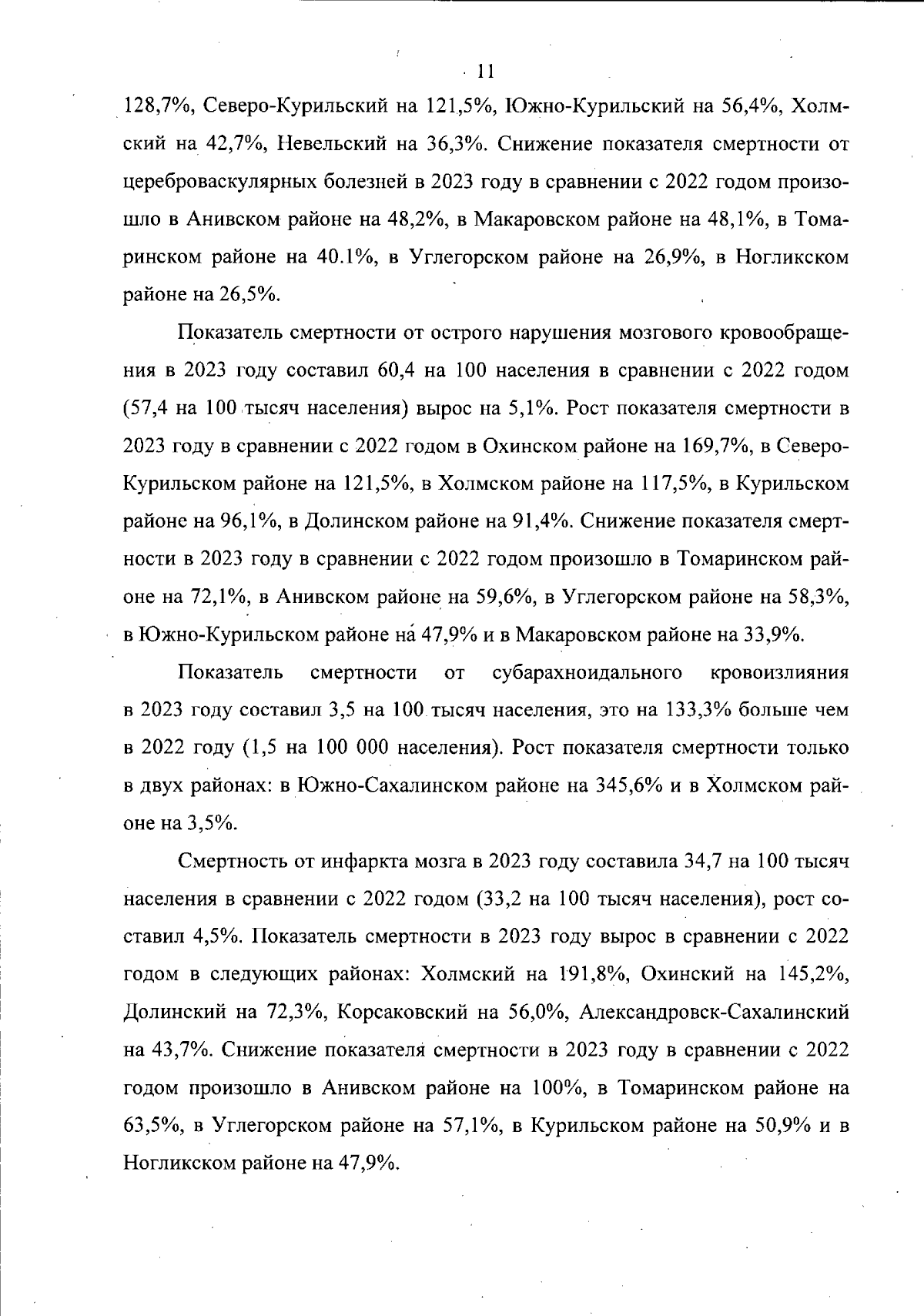 11

128,7%, Северо-Курильский на 121,5%, Южно-Курильский на 56,4%, Холмский на 42,7%, Невельский на 36,3%. Снижение показателя смертности от цереброваскулярных болезней в 2023 году в сравнении с 2022 годом произошло в Анивском районе на 48,2%, в Макаровском районе на 48,1%, в Томаринском районе на 40.1%, в Углегорском районе на 26,9%, в Ногликском районе на 26,5%.

Показатель смертности от острого нарушения мозгового кровообращения в 2023 году составил 60,4 на 100 населения в сравнении с 2022 годом (57,4 на 100 тысяч населения) вырос на 5,1%. Рост показателя смертности в 2023 году в сравнении с 2022 годом в Охинском районе на 169,7%, в Северо-Курильском районе на 121,5%, в Холмском районе на 117,5%, в Курильском районе на 96,1%, в Долинском районе на 91,4%. Снижение показателя смертности в 2023 году в сравнении с 2022 годом произошло в Томаринском районе на 72,1%, в Анивском районе на 59,6%, в Углегорском районе на 58,3%, в Южно-Курильском районе на 47,9% и в Макаровском районе на 33,9%.

Показатель смертности от субарахноидального кровоизлияния в 2023 году составил 3,5 на 100 тысяч населения, это на 133,3% больше чем в 2022 году (1,5 на 100 000 населения). Рост показателя смертности только в двух районах: в Южно-Сахалинском районе на 345,6% и в Холмском районе на 3,5%.

Смертность от инфаркта мозга в 2023 году составила 34,7 на 100 тысяч населения в сравнении с 2022 годом (33,2 на 100 тысяч населения), рост составил 4,5%. Показатель смертности в 2023 году вырос в сравнении с 2022 годом в следующих районах: Холмский на 191,8%, Охинский на 145,2%, Долинский на 72,3%, Корсаковский на 56,0%, Александровск-Сахалинский на 43,7%. Снижение показателя смертности в 2023 году в сравнении с 2022 годом произошло в Анивском районе на 100%, в Томаринском районе на 63,5%, в Углегорском районе на 57,1%, в Курильском районе на 50,9% и в Ногликском районе на 47,9%.